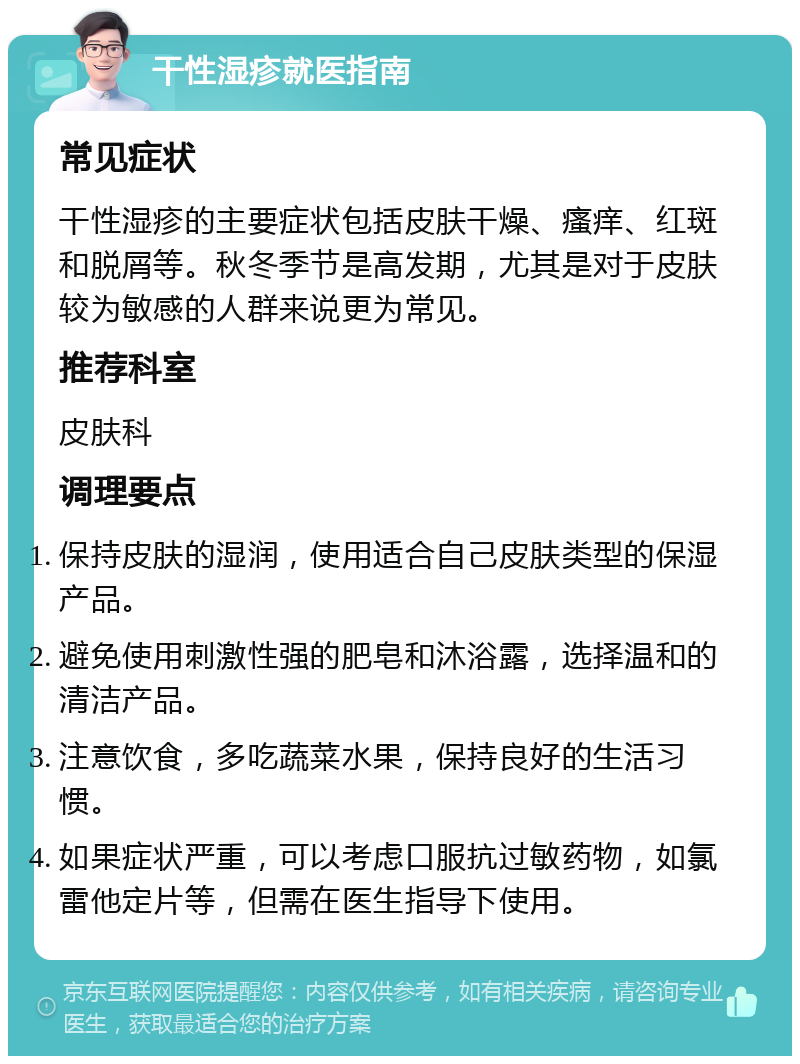 干性湿疹就医指南

常见症状

干性湿疹的主要症状包括皮肤干燥、瘙痒、红斑和脱屑等。秋冬季节是高发期，尤其是对于皮肤较为敏感的人群来说更为常见。

推荐科室

皮肤科

调理要点

1. 保持皮肤的湿润，使用适合自己皮肤类型的保湿产品。
2. 避免使用刺激性强的肥皂和沐浴露，选择温和的清洁产品。
3. 注意饮食，多吃蔬菜水果，保持良好的生活习惯。
4. 如果症状严重，可以考虑口服抗过敏药物，如氯雷他定片等，但需在医生指导下使用。

京东互联网医院提醒您：内容仅供参考，如有相关疾病，请咨询专业医生，获取最适合您的治疗方案